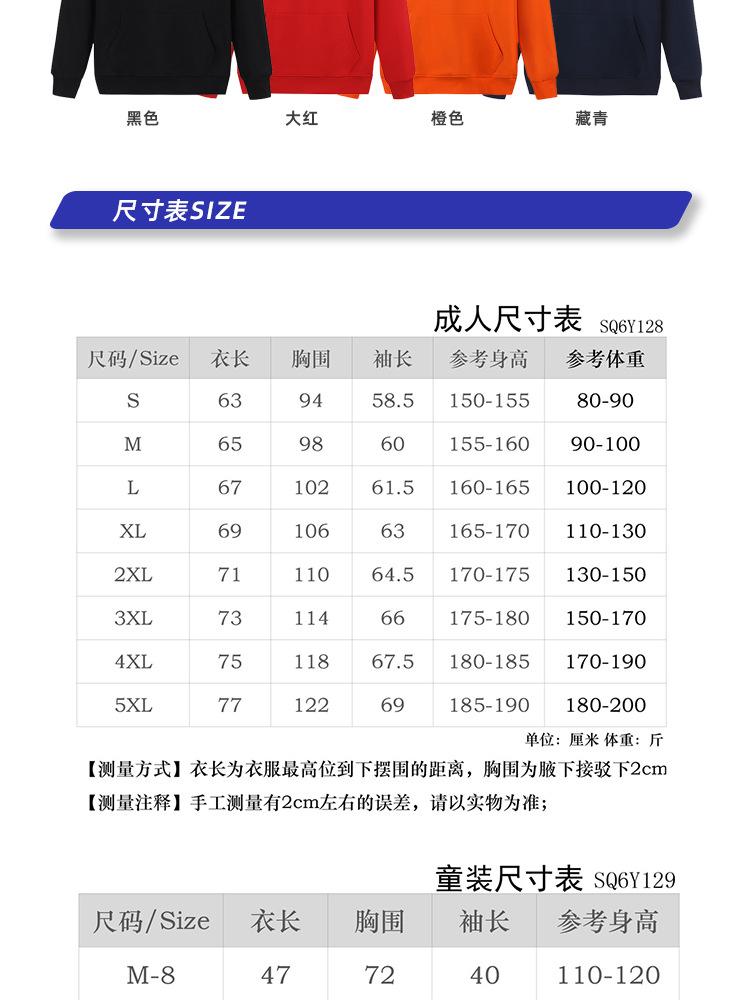 黑色 大红 橙色 藏青

尺寸表SIZE

成人尺寸表 SQ6Y128

| 尺码/Size | 衣长 | 胸围 | 袖长 | 参考身高 | 参考体重 |
|---|---|---|---|---|---|
| S | 63 | 94 | 58.5 | 150-155 | 80-90 |
| M | 65 | 98 | 60 | 155-160 | 90-100 |
| L | 67 | 102 | 61.5 | 160-165 | 100-120 |
| XL | 69 | 106 | 63 | 165-170 | 110-130 |
| 2XL | 71 | 110 | 64.5 | 170-175 | 130-150 |
| 3XL | 73 | 114 | 66 | 175-180 | 150-170 |
| 4XL | 75 | 118 | 67.5 | 180-185 | 170-190 |
| 5XL | 77 | 122 | 69 | 185-190 | 180-200 |

单位：厘米 体重：斤

【测量方式】衣长为衣服最高位到下摆围的距离，胸围为腋下接驳下2cm

【测量注释】手工测量有2cm左右的误差，请以实物为准；

童装尺寸表 SQ6Y129

| 尺码/Size | 衣长 | 胸围 | 袖长 | 参考身高 |
|---|---|---|---|---|
| M-8 | 47 | 72 | 40 | 110-120 |